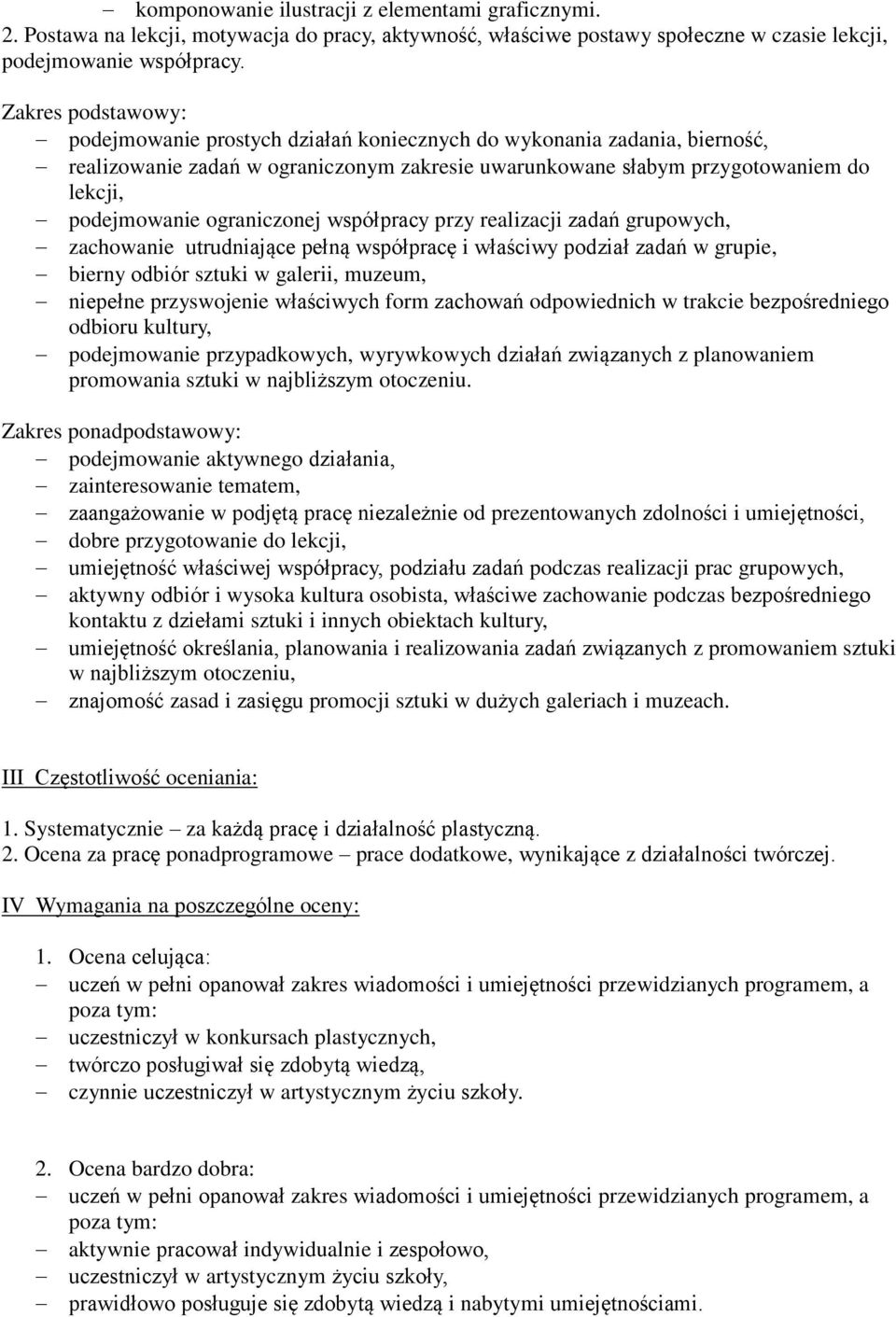 – komponowanie ilustracji z elementami graficznymi.
2. Postawa na lekcji, motywacja do pracy, aktywność, właściwe postawy społeczne w czasie lekcji, podejmowanie współpracy.

Zakres podstawowy:
– podejmowanie prostych działań koniecznych do wykonania zadania, bierność,
– realizowanie zadań w ograniczonym zakresie uwarunkowane słabym przygotowaniem do lekcji,
– podejmowanie ograniczonej współpracy przy realizacji zadań grupowych,
– zachowanie utrudniające pełną współpracę i właściwy podział zadań w grupie,
– bierny odbiór sztuki w galerii, muzeum,
– niepełne przyswojenie właściwych form zachowań odpowiednich w trakcie bezpośredniego odbioru kultury,
– podejmowanie przypadkowych, wyrywkowych działań związanych z planowaniem promowania sztuki w najbliższym otoczeniu.

Zakres ponadpodstawowy:
– podejmowanie aktywnego działania,
– zainteresowanie tematem,
– zaangażowanie w podjętą pracę niezależnie od prezentowanych zdolności i umiejętności,
– dobre przygotowanie do lekcji,
– umiejętność właściwej współpracy, podziału zadań podczas realizacji prac grupowych,
– aktywny odbiór i wysoka kultura osobista, właściwe zachowanie podczas bezpośredniego kontaktu z dziełami sztuki i innych obiektach kultury,
– umiejętność określania, planowania i realizowania zadań związanych z promowaniem sztuki w najbliższym otoczeniu,
– znajomość zasad i zasięgu promocji sztuki w dużych galeriach i muzeach.

III Częstotliwość oceniania:

1. Systematycznie – za każdą pracę i działalność plastyczną.
2. Ocena za pracę ponadprogramowe – prace dodatkowe, wynikające z działalności twórczej.

IV Wymagania na poszczególne oceny:

1. Ocena celująca:
– uczeń w pełni opanował zakres wiadomości i umiejętności przewidzianych programem, a poza tym:
– uczestniczył w konkursach plastycznych,
– twórczo posługiwał się zdobytą wiedzą,
– czynnie uczestniczył w artystycznym życiu szkoły.

2. Ocena bardzo dobra:
– uczeń w pełni opanował zakres wiadomości i umiejętności przewidzianych programem, a poza tym:
– aktywnie pracował indywidualnie i zespołowo,
– uczestniczył w artystycznym życiu szkoły,
– prawidłowo posługuje się zdobytą wiedzą i nabytymi umiejętnościami.